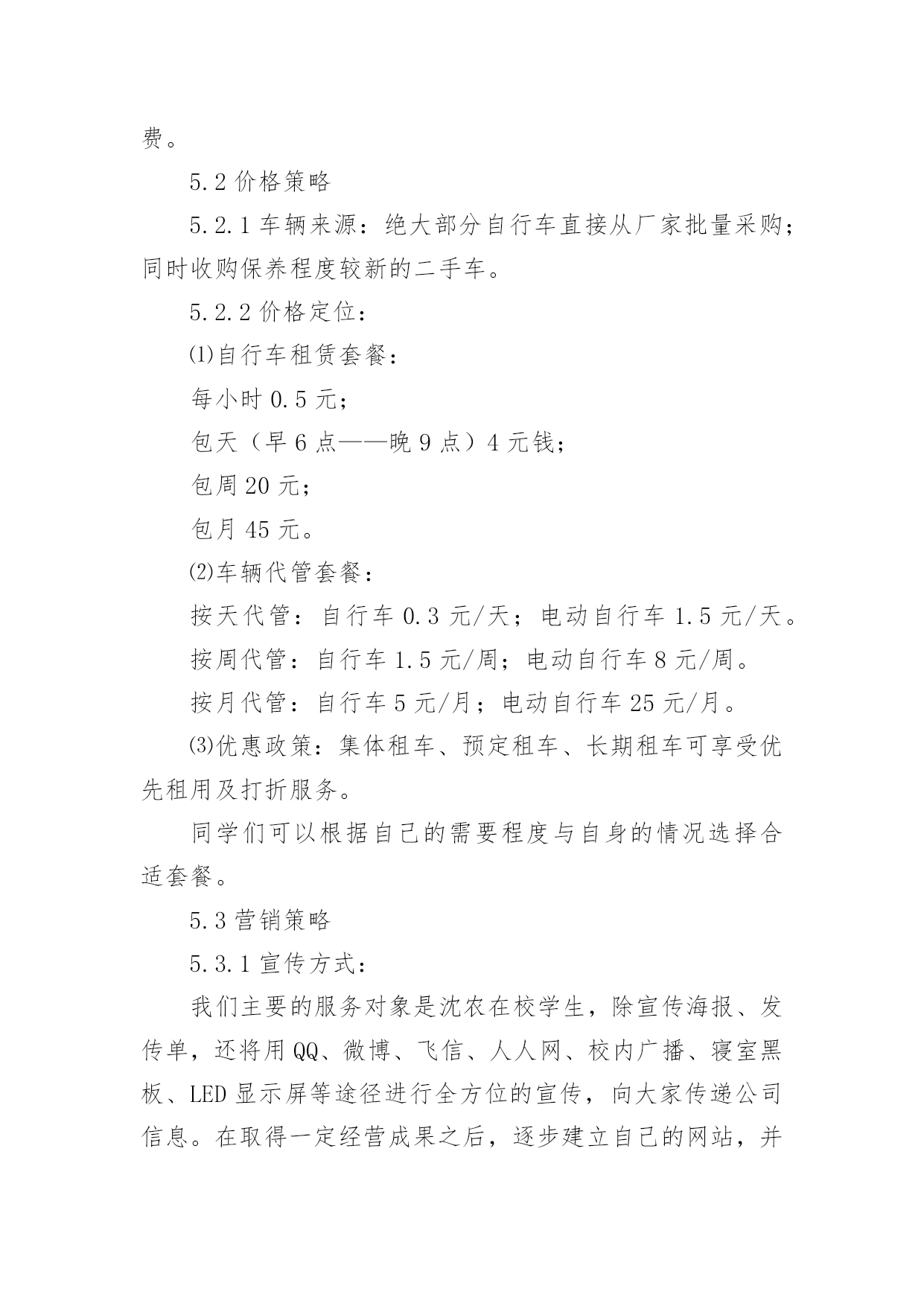 费。

5.2 价格策略

5.2.1 车辆来源：绝大部分自行车直接从厂家批量采购；同时收购保养程度较新的二手车。

5.2.2 价格定位：

⑴自行车租赁套餐：

每小时 0.5 元；

包天（早 6 点——晚 9 点）4 元钱；

包周 20 元；

包月 45 元。

⑵车辆代管套餐：

按天代管：自行车 0.3 元/天；电动自行车 1.5 元/天。

按周代管：自行车 1.5 元/周；电动自行车 8 元/周。

按月代管：自行车 5 元/月；电动自行车 25 元/月。

⑶优惠政策：集体租车、预定租车、长期租车可享受优先租用及打折服务。

同学们可以根据自己的需要程度与自身的情况选择合适套餐。

5.3 营销策略

5.3.1 宣传方式：

我们主要的服务对象是沈农在校学生，除宣传海报、发传单，还将用 QQ、微博、飞信、人人网、校内广播、寝室黑板、LED 显示屏等途径进行全方位的宣传，向大家传递公司信息。在取得一定经营成果之后，逐步建立自己的网站，并